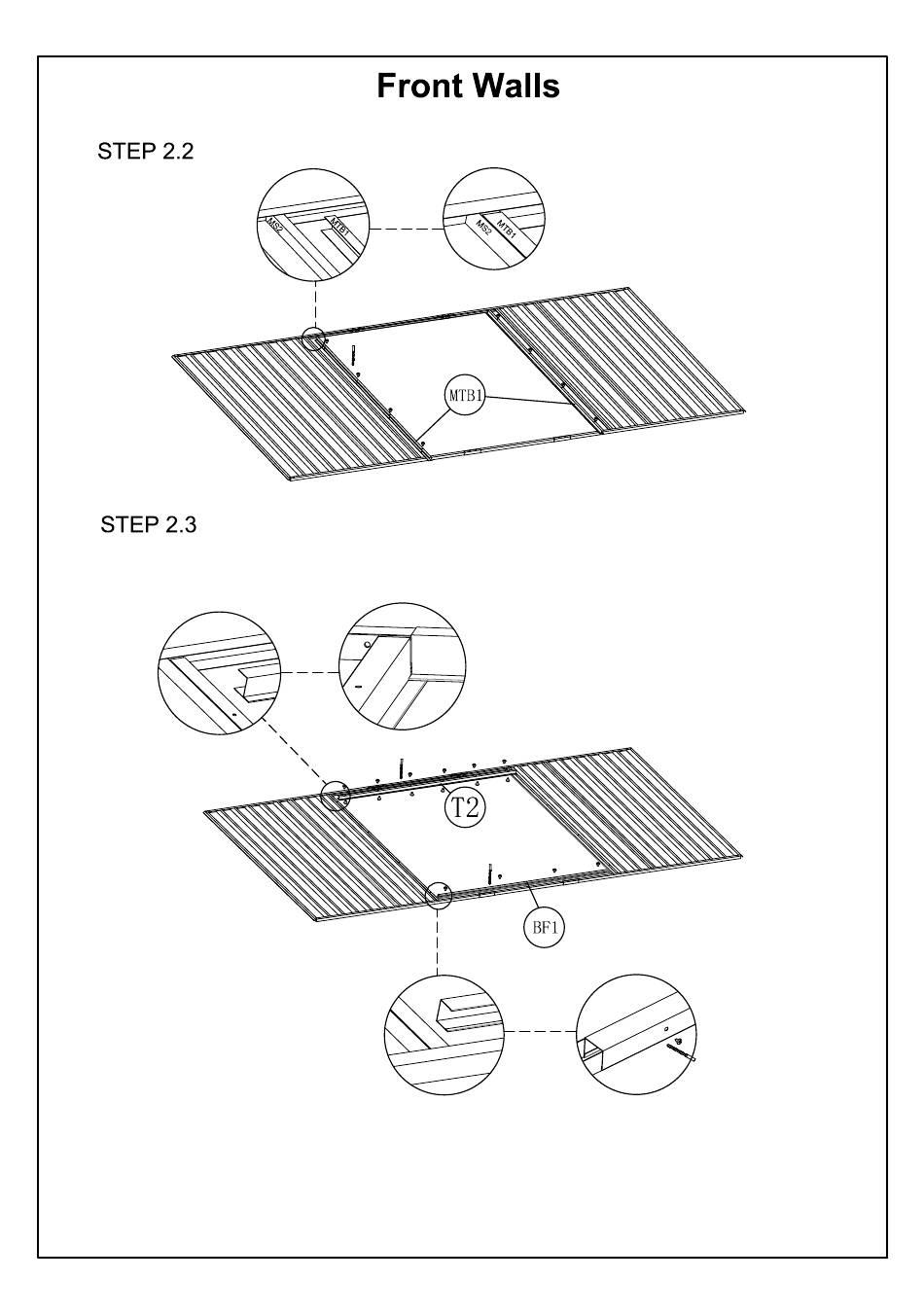 Front Walls

STEP 2.2

MS2
MTB1
MS2
MTB1
MTB1

STEP 2.3

T2
BF1